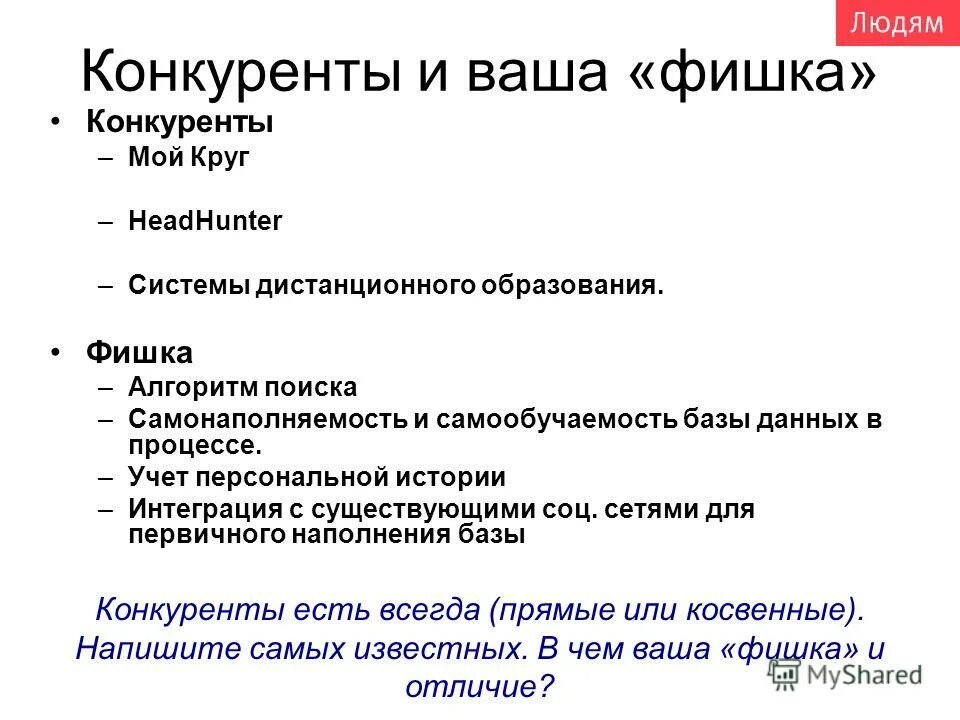 Людям

Конкуренты и ваша «фишка»

• Конкуренты
– Мой Круг
– HeadHunter
– Системы дистанционного образования.

• Фишка
– Алгоритм поиска
– Самонаполняемость и самообучаемость базы данных в процессе.
– Учет персональной истории
– Интеграция с существующими соц. сетями для первичного наполнения базы

Конкуренты есть всегда (прямые или косвенные). Напишите самых известных. В чем ваша «фишка» и отличие?

MyShared